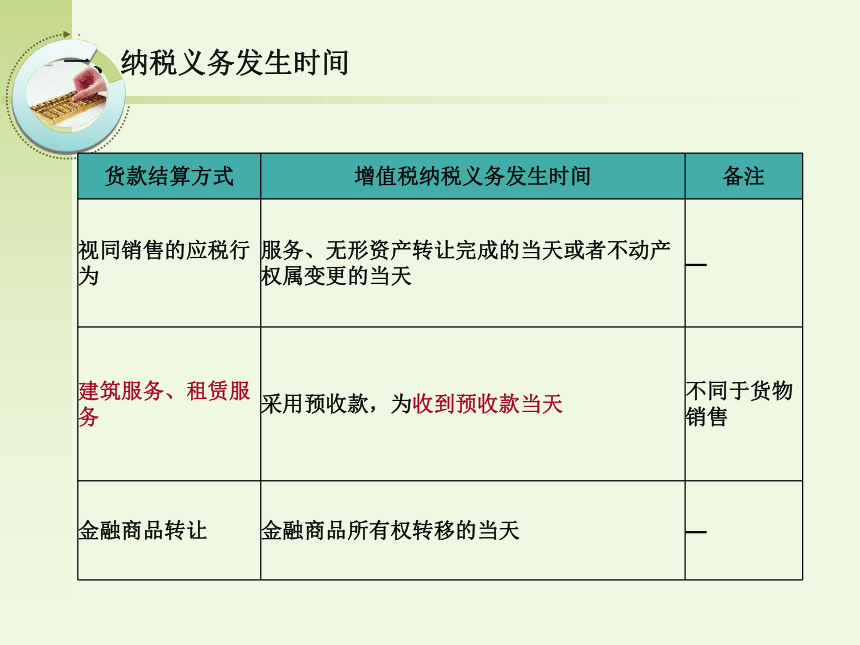 一、纳税义务发生时间

| 货款结算方式 | 增值税纳税义务发生时间 | 备注 |
|---|---|---|
| 视同销售的应税行为 | 服务、无形资产转让完成的当天或者不动产权属变更的当天 | — |
| 建筑服务、租赁服务 | 采用预收款，为收到预收款当天 | 不同于货物销售 |
| 金融商品转让 | 金融商品所有权转移的当天 | — |